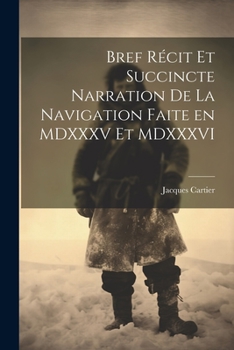 Bref Récit Et Succincte Narration De La Navigation Faite en MDXXXV Et MDXXXVI

Jacques Cartier